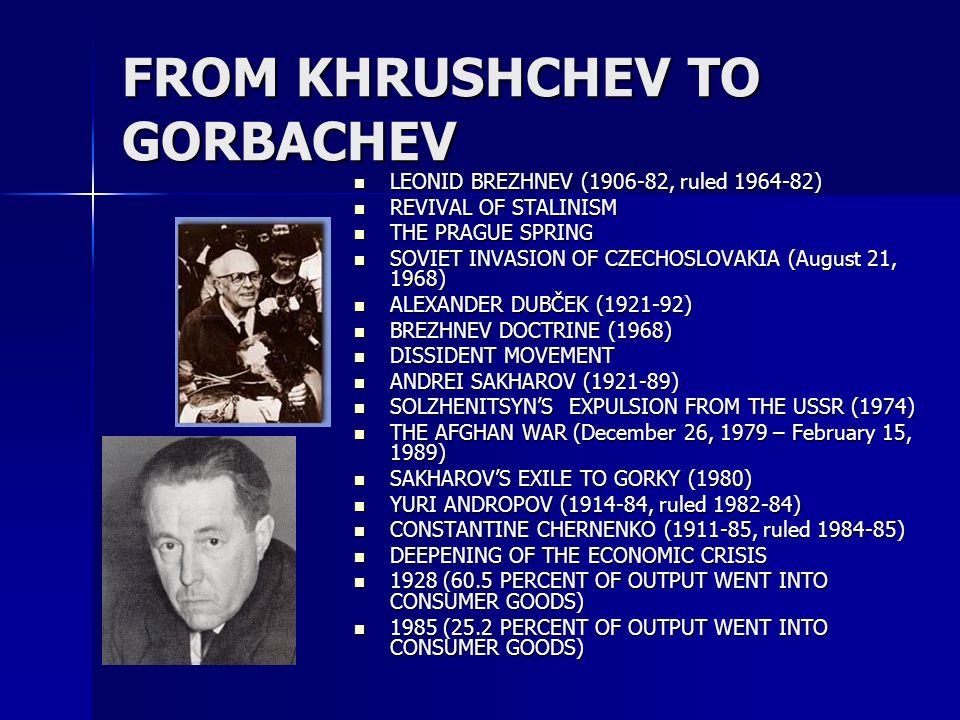 FROM KHRUSHCHEV TO GORBACHEV

- LEONID BREZHNEV (1906-82, ruled 1964-82)
- REVIVAL OF STALINISM
- THE PRAGUE SPRING
- SOVIET INVASION OF CZECHOSLOVAKIA (August 21, 1968)
- ALEXANDER DUBČEK (1921-92)
- BREZHNEV DOCTRINE (1968)
- DISSIDENT MOVEMENT
- ANDREI SAKHAROV (1921-89)
- SOLZHENITSYN'S EXPULSION FROM THE USSR (1974)
- THE AFGHAN WAR (December 26, 1979 – February 15, 1989)
- SAKHAROV'S EXILE TO GORKY (1980)
- YURI ANDROPOV (1914-84, ruled 1982-84)
- CONSTANTINE CHERNENKO (1911-85, ruled 1984-85)
- DEEPENING OF THE ECONOMIC CRISIS
- 1928 (60.5 PERCENT OF OUTPUT WENT INTO CONSUMER GOODS)
- 1985 (25.2 PERCENT OF OUTPUT WENT INTO CONSUMER GOODS)